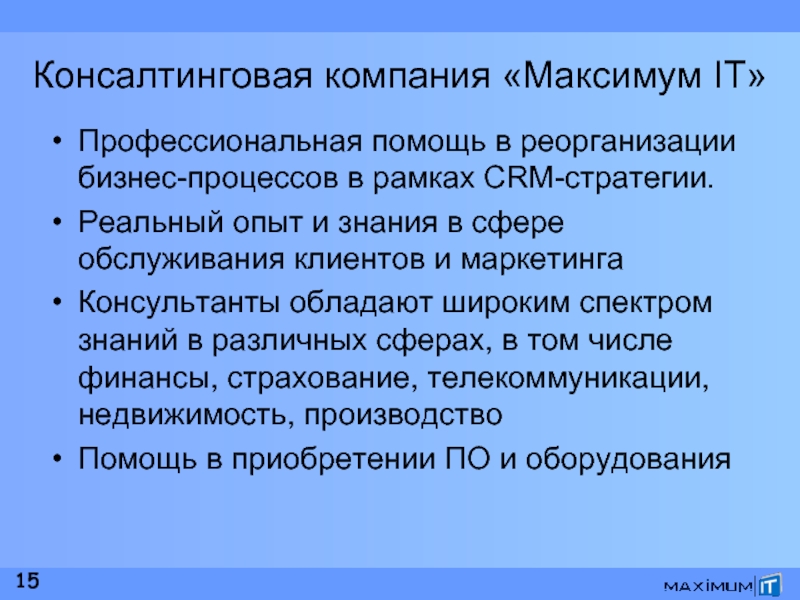 Консалтинговая компания «Максимум IT»

• Профессиональная помощь в реорганизации бизнес-процессов в рамках CRM-стратегии.
• Реальный опыт и знания в сфере обслуживания клиентов и маркетинга
• Консультанты обладают широким спектром знаний в различных сферах, в том числе финансы, страхование, телекоммуникации, недвижимость, производство
• Помощь в приобретении ПО и оборудования

15

MAXIMUM IT